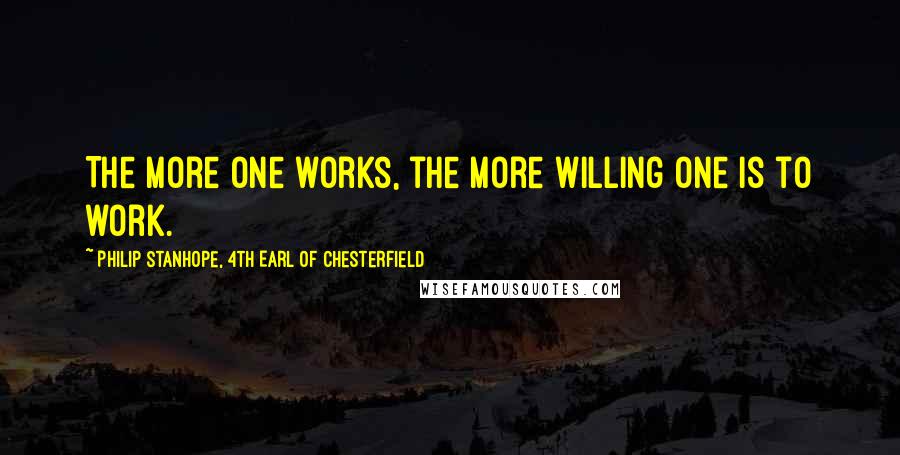 THE MORE ONE WORKS, THE MORE WILLING ONE IS TO WORK.

~ PHILIP STANHOPE, 4TH EARL OF CHESTERFIELD

WISEFAMOUSQUOTES.COM